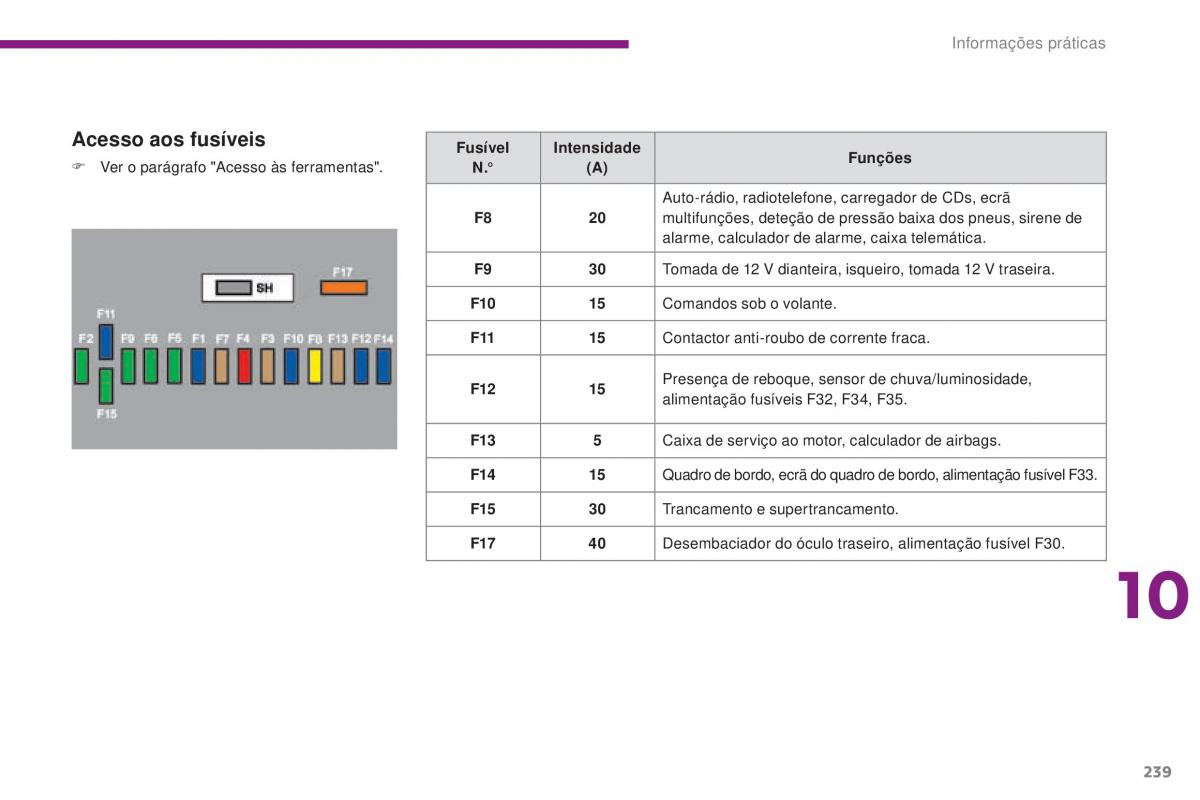 Informações práticas

Acesso aos fusíveis

Ver o parágrafo "Acesso às ferramentas".

SH
F17
F11
F2 F9 F6 F5 F1 F7 F4 F3 F10 F8 F13 F12 F14
F15

| Fusível N.° | Intensidade (A) | Funções |
|---|---|---|
| F8 | 20 | Auto-rádio, radiotelefone, carregador de CDs, ecrã multifunções, deteção de pressão baixa dos pneus, sirene de alarme, calculador de alarme, caixa telemática. |
| F9 | 30 | Tomada de 12 V dianteira, isqueiro, tomada 12 V traseira. |
| F10 | 15 | Comandos sob o volante. |
| F11 | 15 | Contactor anti-roubo de corrente fraca. |
| F12 | 15 | Presença de reboque, sensor de chuva/luminosidade, alimentação fusíveis F32, F34, F35. |
| F13 | 5 | Caixa de serviço ao motor, calculador de airbags. |
| F14 | 15 | Quadro de bordo, ecrã do quadro de bordo, alimentação fusível F33. |
| F15 | 30 | Trancamento e supertrancamento. |
| F17 | 40 | Desembaciador do óculo traseiro, alimentação fusível F30. |

10

239